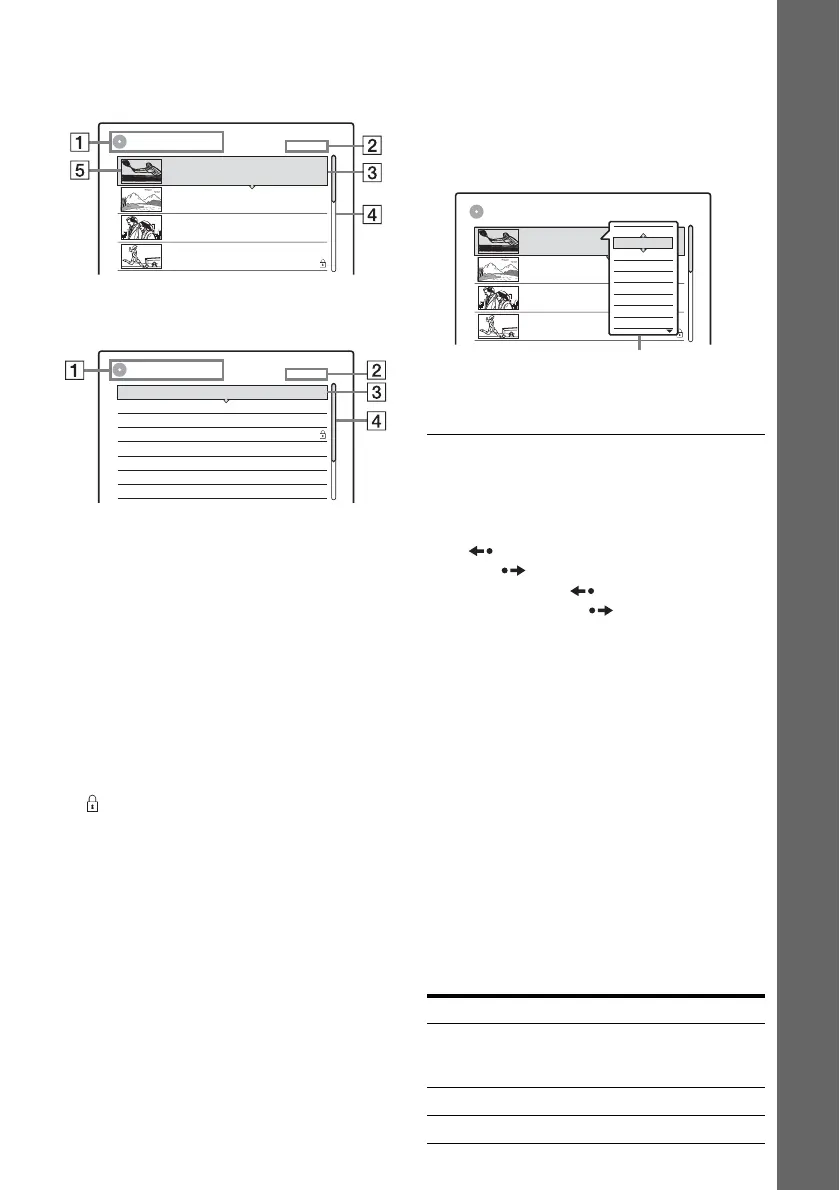 1
5
2
3
4

1
2
3
4